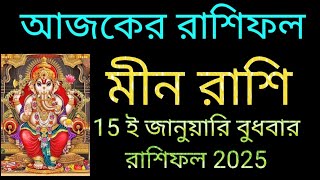 আজকের রাশিফল

মীন রাশি

15 ই জানুয়ারি বুধবার রাশিফল 2025